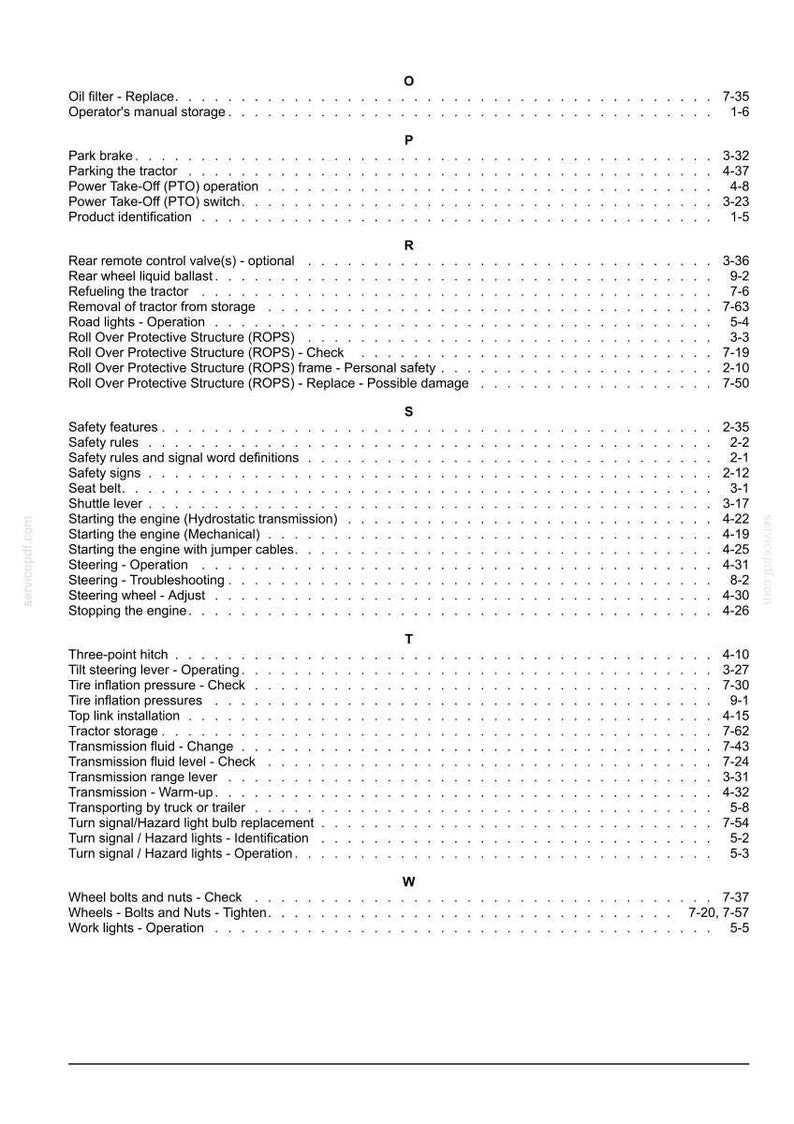 O

Oil filter - Replace 7-35
Operator's manual storage 1-6

P

Park brake 3-32
Parking the tractor 4-37
Power Take-Off (PTO) operation 4-8
Power Take-Off (PTO) switch 3-23
Product identification 1-5

R

Rear remote control valve(s) - optional 3-36
Rear wheel liquid ballast 9-2
Refueling the tractor 7-6
Removal of tractor from storage 7-63
Road lights - Operation 5-4
Roll Over Protective Structure (ROPS) 3-3
Roll Over Protective Structure (ROPS) - Check 7-19
Roll Over Protective Structure (ROPS) frame - Personal safety 2-10
Roll Over Protective Structure (ROPS) - Replace - Possible damage 7-50

S

Safety features 2-35
Safety rules 2-2
Safety rules and signal word definitions 2-1
Safety signs 2-12
Seat belt 3-1
Shuttle lever 3-17
Starting the engine (Hydrostatic transmission) 4-22
Starting the engine (Mechanical) 4-19
Starting the engine with jumper cables 4-25
Steering - Operation 4-31
Steering - Troubleshooting 8-2
Steering wheel - Adjust 4-30
Stopping the engine 4-26

T

Three-point hitch 4-10
Tilt steering lever - Operating 3-27
Tire inflation pressure - Check 7-30
Tire inflation pressures 9-1
Top link installation 4-15
Tractor storage 7-62
Transmission fluid - Change 7-43
Transmission fluid level - Check 7-24
Transmission range lever 3-31
Transmission - Warm-up 4-32
Transporting by truck or trailer 5-8
Turn signal/Hazard light bulb replacement 7-54
Turn signal / Hazard lights - Identification 5-2
Turn signal / Hazard lights - Operation 5-3

W

Wheel bolts and nuts - Check 7-37
Wheels - Bolts and Nuts - Tighten 7-20, 7-57
Work lights - Operation 5-5

servicepdf.com